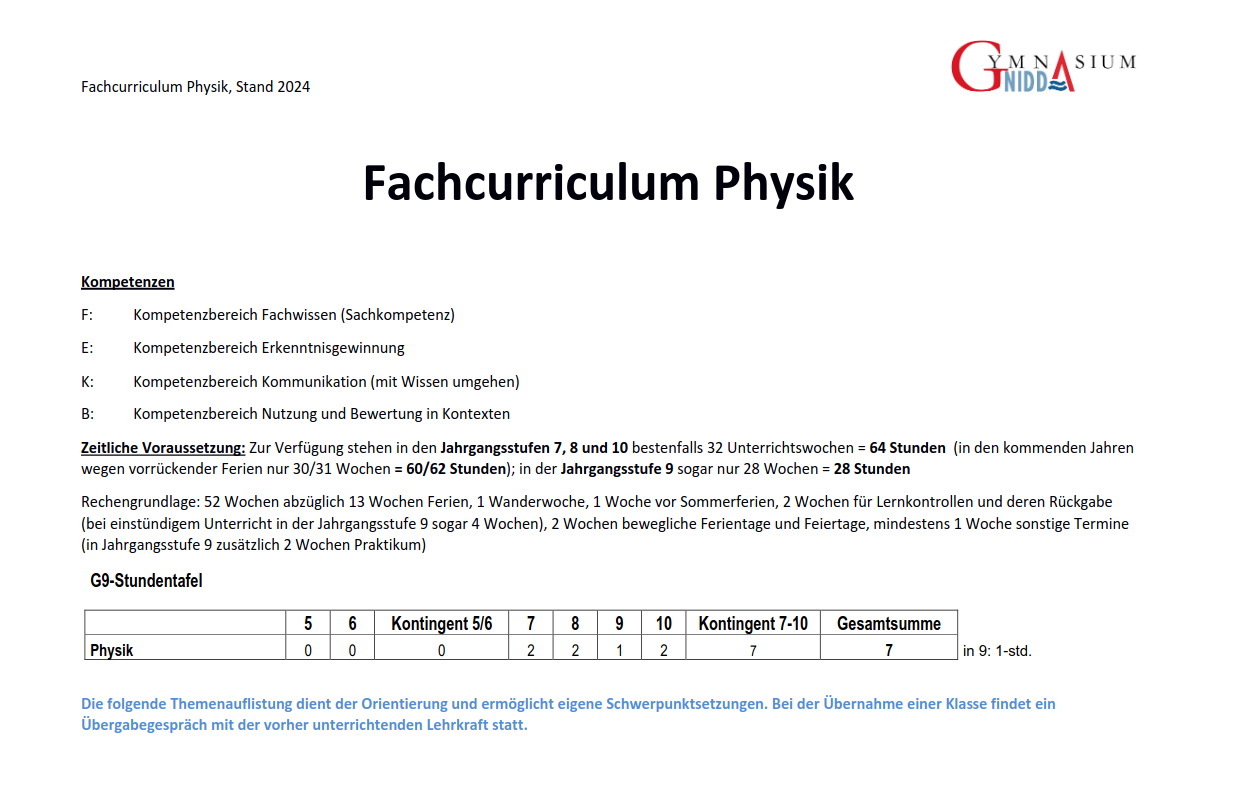 Fachcurriculum Physik, Stand 2024

GYMNASIUM NIDDA

Fachcurriculum Physik

Kompetenzen

F: Kompetenzbereich Fachwissen (Sachkompetenz)

E: Kompetenzbereich Erkenntnisgewinnung

K: Kompetenzbereich Kommunikation (mit Wissen umgehen)

B: Kompetenzbereich Nutzung und Bewertung in Kontexten

Zeitliche Voraussetzung: Zur Verfügung stehen in den Jahrgangsstufen 7, 8 und 10 bestenfalls 32 Unterrichtswochen = 64 Stunden (in den kommenden Jahren wegen vorrückender Ferien nur 30/31 Wochen = 60/62 Stunden); in der Jahrgangsstufe 9 sogar nur 28 Wochen = 28 Stunden

Rechengrundlage: 52 Wochen abzüglich 13 Wochen Ferien, 1 Wanderwoche, 1 Woche vor Sommerferien, 2 Wochen für Lernkontrollen und deren Rückgabe (bei einstündigem Unterricht in der Jahrgangsstufe 9 sogar 4 Wochen), 2 Wochen bewegliche Ferientage und Feiertage, mindestens 1 Woche sonstige Termine (in Jahrgangsstufe 9 zusätzlich 2 Wochen Praktikum)

G9-Stundentafel

| | 5 | 6 | Kontingent 5/6 | 7 | 8 | 9 | 10 | Kontingent 7-10 | Gesamtsumme |
|---|---|---|---|---|---|---|---|---|---|
| Physik | 0 | 0 | 0 | 2 | 2 | 1 | 2 | 7 | 7 |

in 9: 1-std.

Die folgende Themenauflistung dient der Orientierung und ermöglicht eigene Schwerpunktsetzungen. Bei der Übernahme einer Klasse findet ein Übergabegespräch mit der vorher unterrichtenden Lehrkraft statt.